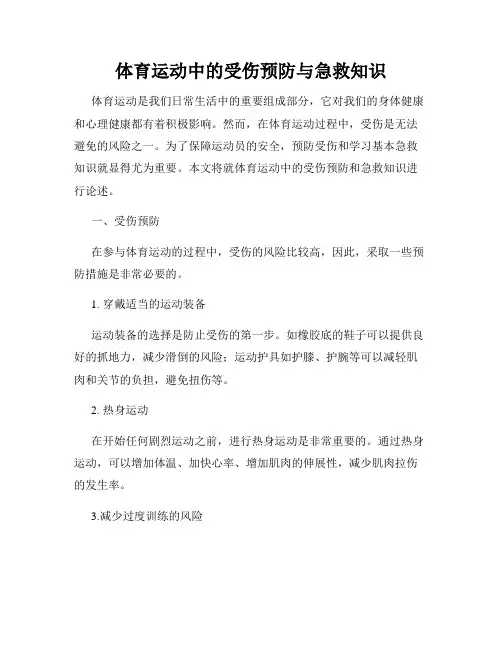 体育运动中的受伤预防与急救知识

体育运动是我们日常生活中的重要组成部分，它对我们的身体健康和心理健康都有着积极影响。然而，在体育运动过程中，受伤是无法避免的风险之一。为了保障运动员的安全，预防受伤和学习基本急救知识就显得尤为重要。本文将就体育运动中的受伤预防和急救知识进行论述。

一、受伤预防

在参与体育运动的过程中，受伤的风险比较高，因此，采取一些预防措施是非常必要的。

1. 穿戴适当的运动装备

运动装备的选择是防止受伤的第一步。如橡胶底的鞋子可以提供良好的抓地力，减少滑倒的风险；运动护具如护膝、护腕等可以减轻肌肉和关节的负担，避免扭伤等。

2. 热身运动

在开始任何剧烈运动之前，进行热身运动是非常重要的。通过热身运动，可以增加体温、加快心率、增加肌肉的伸展性，减少肌肉拉伤的发生率。

3.减少过度训练的风险